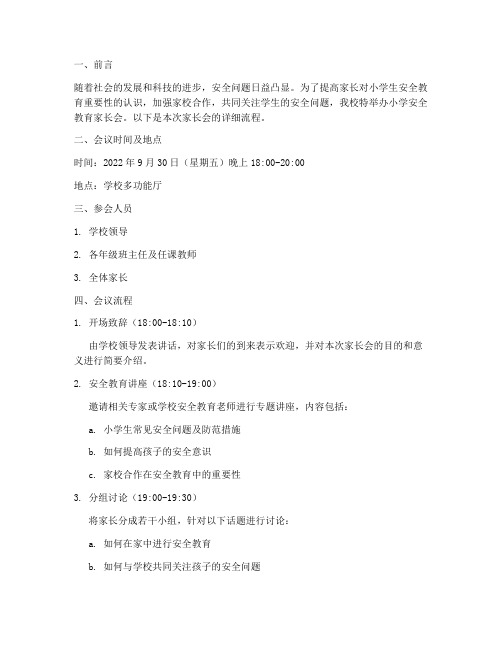 一、前言

随着社会的发展和科技的进步，安全问题日益凸显。为了提高家长对小学生安全教育重要性的认识，加强家校合作，共同关注学生的安全问题，我校特举办小学安全教育家长会。以下是本次家长会的详细流程。

二、会议时间及地点

时间：2022 年 9 月 30 日（星期五）晚上 18:00-20:00

地点：学校多功能厅

三、参会人员

1. 学校领导

2. 各年级班主任及任课教师

3. 全体家长

四、会议流程

1. 开场致辞（18:00-18:10）

由学校领导发表讲话，对家长们的到来表示欢迎，并对本次家长会的目的和意义进行简要介绍。

2. 安全教育讲座（18:10-19:00）

邀请相关专家或学校安全教育老师进行专题讲座，内容包括：

a. 小学生常见安全问题及防范措施

b. 如何提高孩子的安全意识

c. 家校合作在安全教育中的重要性

3. 分组讨论（19:00-19:30）

将家长分成若干小组，针对以下话题进行讨论：

a. 如何在家中进行安全教育

b. 如何与学校共同关注孩子的安全问题